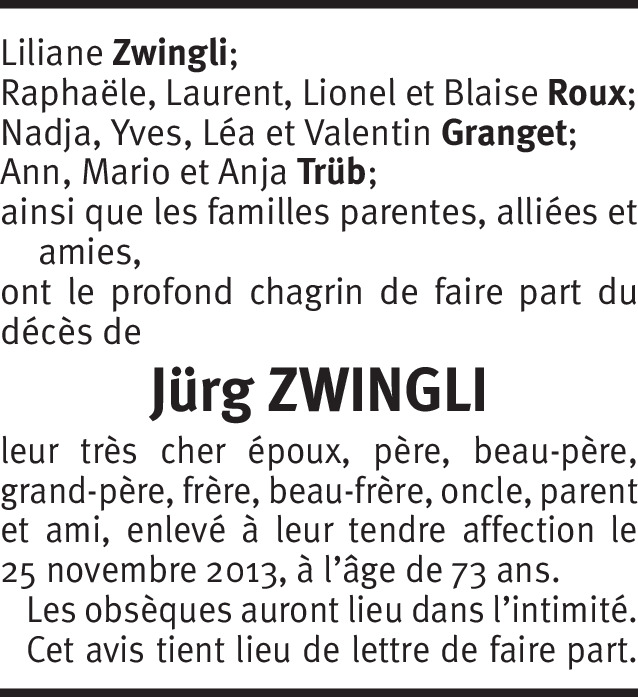 Liliane Zwingli;
Raphaële, Laurent, Lionel et Blaise Roux;
Nadja, Yves, Léa et Valentin Granget;
Ann, Mario et Anja Trüb;
ainsi que les familles parentes, alliées et amies,
ont le profond chagrin de faire part du décès de

Jürg ZWINGLI

leur très cher époux, père, beau-père, grand-père, frère, beau-frère, oncle, parent et ami, enlevé à leur tendre affection le 25 novembre 2013, à l'âge de 73 ans.

Les obsèques auront lieu dans l'intimité.

Cet avis tient lieu de lettre de faire part.